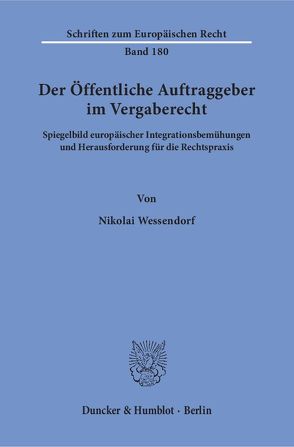 Schriften zum Europäischen Recht

Band 180

Der Öffentliche Auftraggeber im Vergaberecht

Spiegelbild europäischer Integrationsbemühungen und Herausforderung für die Rechtspraxis

Von

Nikolai Wessendorf

Duncker & Humblot · Berlin